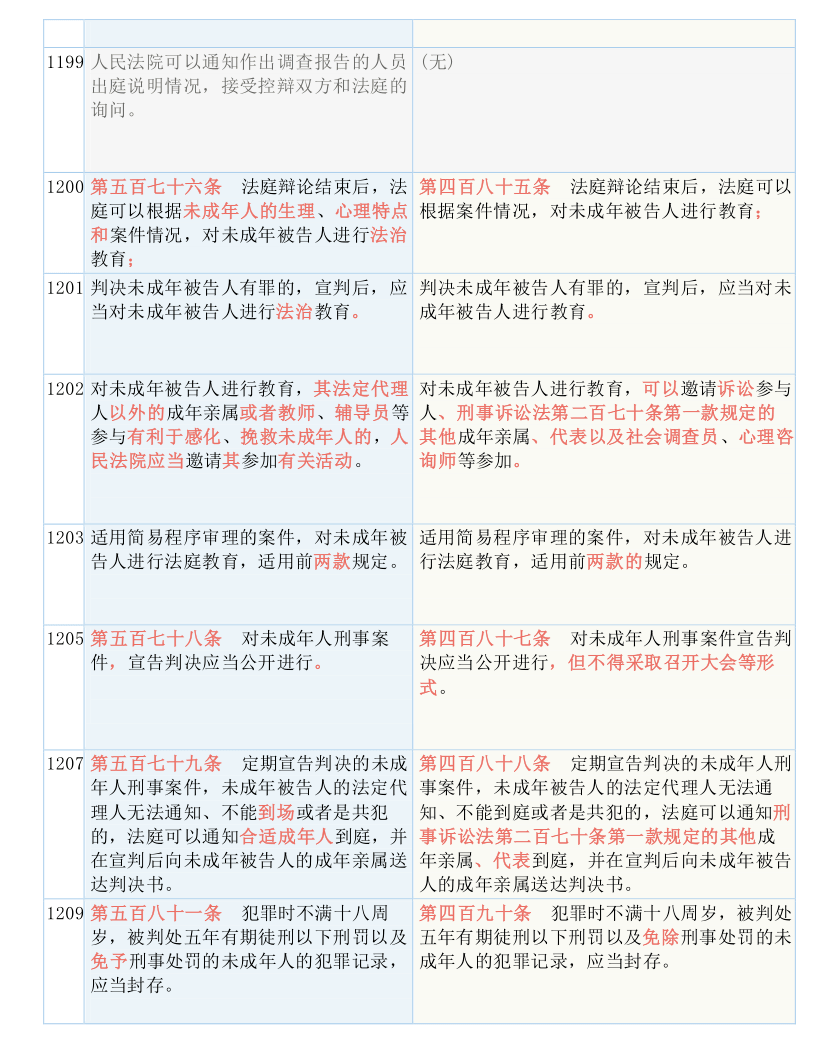 | | | |
|---|---|---|
| 1199 | 人民法院可以通知作出调查报告的人员出庭说明情况，接受控辩双方和法庭的询问。 | （无） |
| 1200 | 第五百七十六条　法庭辩论结束后，法庭可以根据未成年人的生理、心理特点和案件情况，对未成年被告人进行法治教育； | 第四百八十五条　法庭辩论结束后，法庭可以根据案件情况，对未成年被告人进行教育； |
| 1201 | 判决未成年被告人有罪的，宣判后，应当对未成年被告人进行法治教育。 | 判决未成年被告人有罪的，宣判后，应当对未成年被告人进行教育。 |
| 1202 | 对未成年被告人进行教育，其法定代理人以外的成年亲属或者教师、辅导员等参与有利于感化、挽救未成年人的，人民法院应当邀请其参加有关活动。 | 对未成年被告人进行教育，可以邀请诉讼参与人、刑事诉讼法第二百七十条第一款规定的其他成年亲属、代表以及社会调查员、心理咨询师等参加。 |
| 1203 | 适用简易程序审理的案件，对未成年被告人进行法庭教育，适用前两款规定。 | 适用简易程序审理的案件，对未成年被告人进行法庭教育，适用前两款的规定。 |
| 1205 | 第五百七十八条　对未成年人刑事案件，宣告判决应当公开进行。 | 第四百八十七条　对未成年人刑事案件宣告判决应当公开进行，但不得采取召开大会等形式。 |
| 1207 | 第五百七十九条　定期宣告判决的未成年人刑事案件，未成年被告人的法定代理人无法通知、不能到场或者是共犯的，法庭可以通知合适成年人到庭，并在宣判后向未成年被告人的成年亲属送达判决书。 | 第四百八十八条　定期宣告判决的未成年人刑事案件，未成年被告人的法定代理人无法通知、不能到庭或者是共犯的，法庭可以通知刑事诉讼法第二百七十条第一款规定的其他成年亲属、代表到庭，并在宣判后向未成年被告人的成年亲属送达判决书。 |
| 1209 | 第五百八十一条　犯罪时不满十八周岁，被判处五年有期徒刑以下刑罚以及免予刑事处罚的未成年人的犯罪记录，应当封存。 | 第四百九十条　犯罪时不满十八周岁，被判处五年有期徒刑以下刑罚以及免除刑事处罚的未成年人的犯罪记录，应当封存。 |